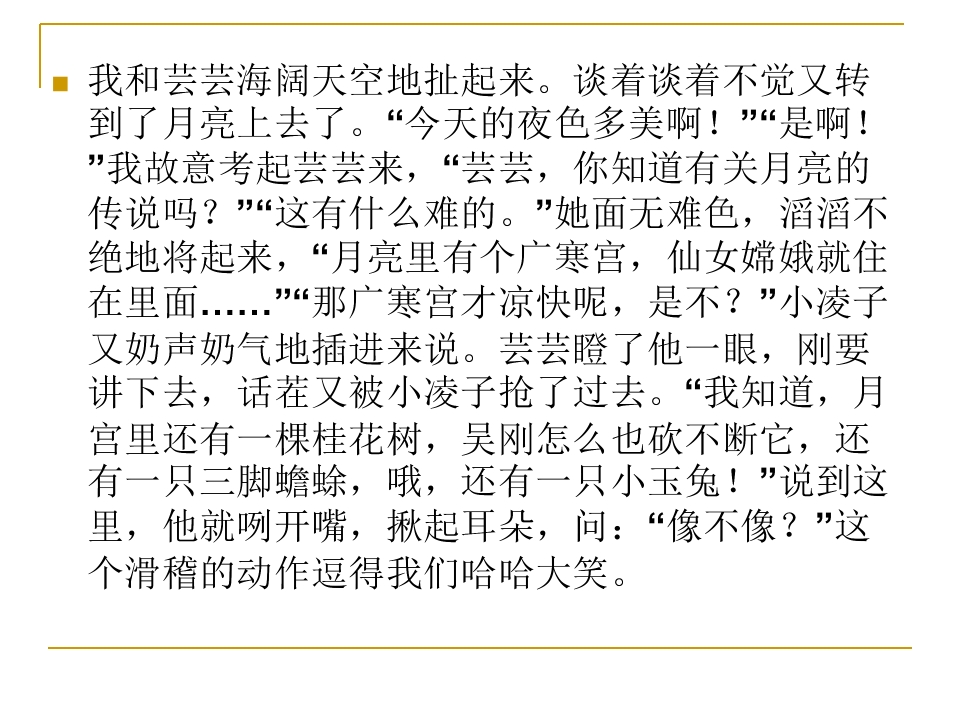 • 我和芸芸海阔天空地扯起来。谈着谈着不觉又转到了月亮上去了。“今天的夜色多美啊！”“是啊！”我故意考起芸芸来，“芸芸，你知道有关月亮的传说吗？”“这有什么难的。”她面无难色，滔滔不绝地将起来，“月亮里有个广寒宫，仙女嫦娥就住在里面……”“那广寒宫才凉快呢，是不？”小凌子又奶声奶气地插进来说。芸芸瞪了他一眼，刚要讲下去，话茬又被小凌子抢了过去。“我知道，月宫里还有一棵桂花树，吴刚怎么也砍不断它，还有一只三脚蟾蜍，哦，还有一只小玉兔！”说到这里，他就咧开嘴，揪起耳朵，问：“像不像？”这个滑稽的动作逗得我们哈哈大笑。